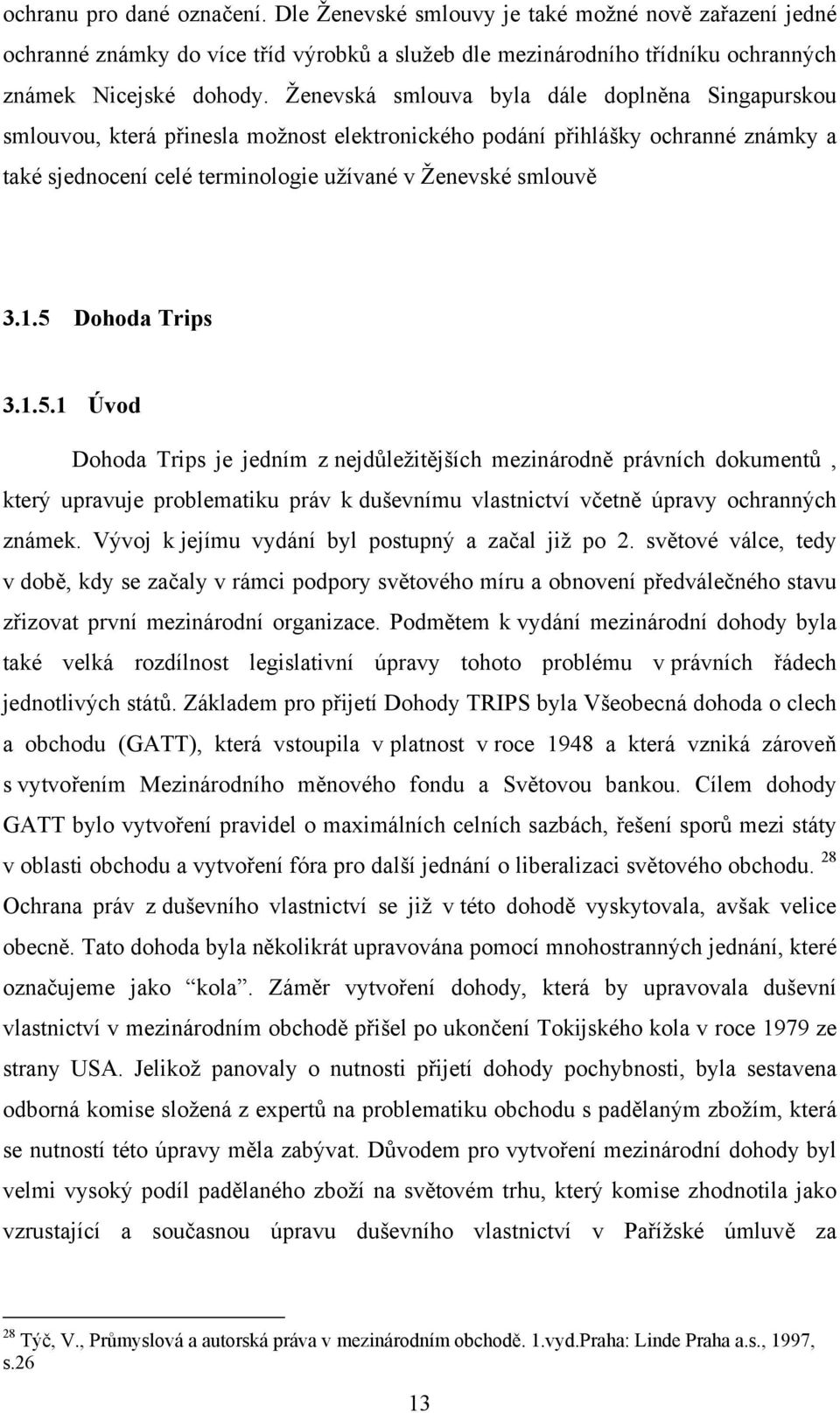 ochranu pro dané označení. Dle Ženevské smlouvy je také možné nově zařazení jedné ochranné známky do více tříd výrobků a služeb dle mezinárodního třídníku ochranných známek Nicejské dohody. Ženevská smlouva byla dále doplněna Singapurskou smlouvou, která přinesla možnost elektronického podání přihlášky ochranné známky a také sjednocení celé terminologie užívané v Ženevské smlouvě

3.1.5 Dohoda Trips

3.1.5.1 Úvod

Dohoda Trips je jedním z nejdůležitějších mezinárodně právních dokumentů , který upravuje problematiku práv k duševnímu vlastnictví včetně úpravy ochranných známek. Vývoj k jejímu vydání byl postupný a začal již po 2. světové válce, tedy v době, kdy se začaly v rámci podpory světového míru a obnovení předválečného stavu zřizovat první mezinárodní organizace. Podmětem k vydání mezinárodní dohody byla také velká rozdílnost legislativní úpravy tohoto problému v právních řádech jednotlivých států. Základem pro přijetí Dohody TRIPS byla Všeobecná dohoda o clech a obchodu (GATT), která vstoupila v platnost v roce 1948 a která vzniká zároveň s vytvořením Mezinárodního měnového fondu a Světovou bankou. Cílem dohody GATT bylo vytvoření pravidel o maximálních celních sazbách, řešení sporů mezi státy v oblasti obchodu a vytvoření fóra pro další jednání o liberalizaci světového obchodu. $^{28}$ Ochrana práv z duševního vlastnictví se již v této dohodě vyskytovala, avšak velice obecně. Tato dohoda byla několikrát upravována pomocí mnohostranných jednání, které označujeme jako "kola". Záměr vytvoření dohody, která by upravovala duševní vlastnictví v mezinárodním obchodě přišel po ukončení Tokijského kola v roce 1979 ze strany USA. Jelikož panovaly o nutnosti přijetí dohody pochybnosti, byla sestavena odborná komise složená z expertů na problematiku obchodu s padělaným zbožím, která se nutností této úpravy měla zabývat. Důvodem pro vytvoření mezinárodní dohody byl velmi vysoký podíl padělaného zboží na světovém trhu, který komise zhodnotila jako vzrustající a současnou úpravu duševního vlastnictví v Pařížské úmluvě za

$^{28}$ Týč, V., Průmyslová a autorská práva v mezinárodním obchodě. 1.vyd.Praha: Linde Praha a.s., 1997, s.26

13